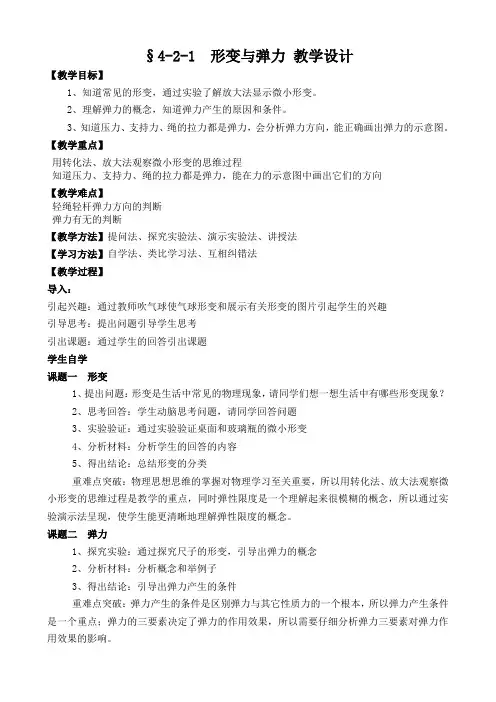 §4-2-1 形变与弹力 教学设计

【教学目标】

1、知道常见的形变，通过实验了解放大法显示微小形变。

2、理解弹力的概念，知道弹力产生的原因和条件。

3、知道压力、支持力、绳的拉力都是弹力，会分析弹力方向，能正确画出弹力的示意图。

【教学重点】

用转化法、放大法观察微小形变的思维过程
知道压力、支持力、绳的拉力都是弹力，能在力的示意图中画出它们的方向

【教学难点】

轻绳轻杆弹力方向的判断
弹力有无的判断

【教学方法】提问法、探究实验法、演示实验法、讲授法

【学习方法】自学法、类比学习法、互相纠错法

【教学过程】

导入：

引起兴趣：通过教师吹气球使气球形变和展示有关形变的图片引起学生的兴趣

引导思考：提出问题引导学生思考

引出课题：通过学生的回答引出课题

学生自学

课题一 形变

1、提出问题：形变是生活中常见的物理现象，请同学们想一想生活中有哪些形变现象？

2、思考回答：学生动脑思考问题，请同学回答问题

3、实验验证：通过实验验证桌面和玻璃瓶的微小形变

4、分析材料：分析学生的回答的内容

5、得出结论：总结形变的分类

重难点突破：物理思想思维的掌握对物理学习至关重要，所以用转化法、放大法观察微小形变的思维过程是教学的重点，同时弹性限度是一个理解起来很模糊的概念，所以通过实验演示法呈现，使学生能更清晰地理解弹性限度的概念。

课题二 弹力

1、探究实验：通过探究尺子的形变，引导出弹力的概念

2、分析材料：分析概念和举例子

3、得出结论：引导出弹力产生的条件

重难点突破：弹力产生的条件是区别弹力与其它性质力的一个根本，所以弹力产生条件是一个重点；弹力的三要素决定了弹力的作用效果，所以需要仔细分析弹力三要素对弹力作用效果的影响。